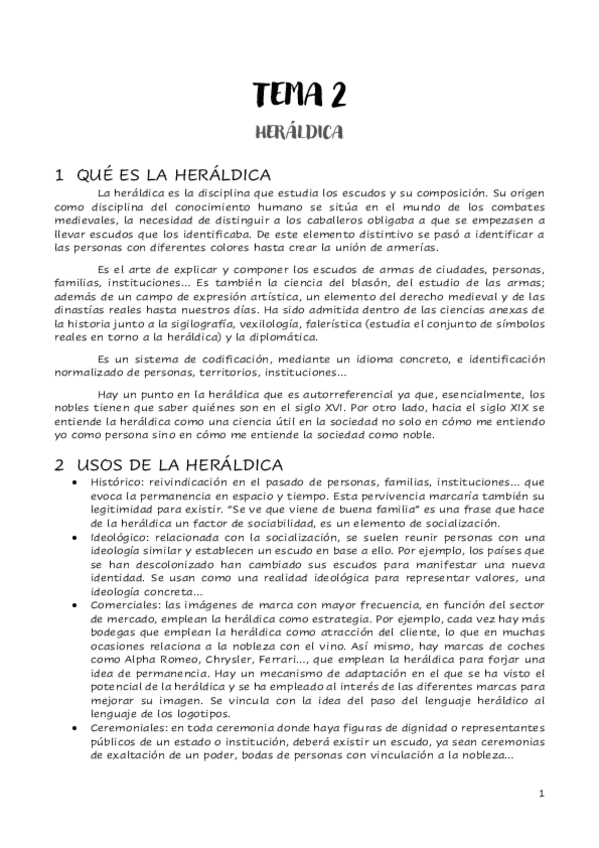 TEMA 2

HERÁLDICA

1 QUÉ ES LA HERÁLDICA

La heráldica es la disciplina que estudia los escudos y su composición. Su origen como disciplina del conocimiento humano se sitúa en el mundo de los combates medievales, la necesidad de distinguir a los caballeros obligaba a que se empezasen a llevar escudos que los identificaba. De este elemento distintivo se pasó a identificar a las personas con diferentes colores hasta crear la unión de armerías.

Es el arte de explicar y componer los escudos de armas de ciudades, personas, familias, instituciones... Es también la ciencia del blasón, del estudio de las armas; además de un campo de expresión artística, un elemento del derecho medieval y de las dinastías reales hasta nuestros días. Ha sido admitida dentro de las ciencias anexas de la historia junto a la sigilografía, vexilología, falerística (estudia el conjunto de símbolos reales en torno a la heráldica) y la diplomática.

Es un sistema de codificación, mediante un idioma concreto, e identificación normalizado de personas, territorios, instituciones...

Hay un punto en la heráldica que es autorreferencial ya que, esencialmente, los nobles tienen que saber quiénes son en el siglo XVI. Por otro lado, hacia el siglo XIX se entiende la heráldica como una ciencia útil en la sociedad no solo en cómo me entiendo yo como persona sino en cómo me entiende la sociedad como noble.

2 USOS DE LA HERÁLDICA

• Histórico: reivindicación en el pasado de personas, familias, instituciones... que evoca la permanencia en espacio y tiempo. Esta pervivencia marcaría también su legitimidad para existir. "Se ve que viene de buena familia" es una frase que hace de la heráldica un factor de sociabilidad, es un elemento de socialización.
• Ideológico: relacionada con la socialización, se suelen reunir personas con una ideología similar y establecen un escudo en base a ello. Por ejemplo, los países que se han descolonizado han cambiado sus escudos para manifestar una nueva identidad. Se usan como una realidad ideológica para representar valores, una ideología concreta...
• Comerciales: las imágenes de marca con mayor frecuencia, en función del sector de mercado, emplean la heráldica como estrategia. Por ejemplo, cada vez hay más bodegas que emplean la heráldica como atracción del cliente, lo que en muchas ocasiones relaciona a la nobleza con el vino. Así mismo, hay marcas de coches como Alpha Romeo, Chrysler, Ferrari..., que emplean la heráldica para forjar una idea de permanencia. Hay un mecanismo de adaptación en el que se ha visto el potencial de la heráldica y se ha empleado al interés de las diferentes marcas para mejorar su imagen. Se vincula con la idea del paso del lenguaje heráldico al lenguaje de los logotipos.
• Ceremoniales: en toda ceremonia donde haya figuras de dignidad o representantes públicos de un estado o institución, deberá existir un escudo, ya sean ceremonias de exaltación de un poder, bodas de personas con vinculación a la nobleza...

1